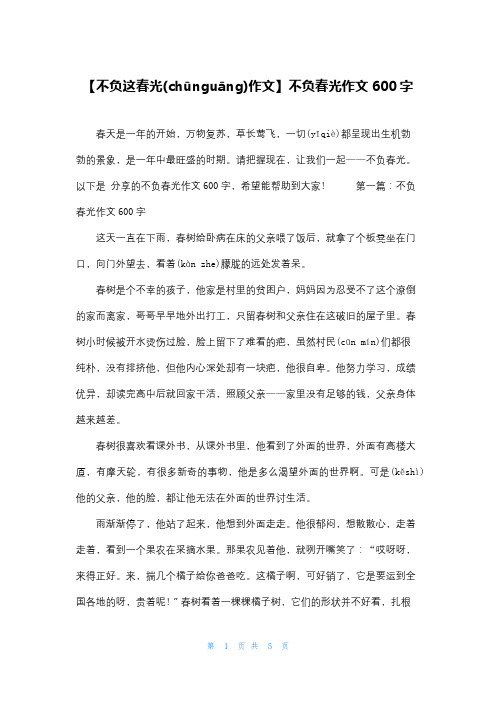 【不负这春光(chūnguāng)作文】不负春光作文 600 字

春天是一年的开始，万物复苏，草长莺飞，一切(yīqiè)都呈现出生机勃勃的景象，是一年中最旺盛的时期。请把握现在，让我们一起——不负春光。以下是 分享的不负春光作文 600 字，希望能帮助到大家！ 第一篇：不负春光作文 600 字

这天一直在下雨，春树给卧病在床的父亲喂了饭后，就拿了个板凳坐在门口，向门外望去，看着(kàn zhe)朦胧的远处发着呆。

春树是个不幸的孩子，他家是村里的贫困户，妈妈因为忍受不了这个潦倒的家而离家，哥哥早早地外出打工，只留春树和父亲住在这破旧的屋子里。春树小时候被开水烫伤过脸，脸上留下了难看的疤，虽然村民(cūn mín)们都很纯朴，没有排挤他，但他内心深处却有一块疤，他很自卑。他努力学习，成绩优异，却读完高中后就回家干活，照顾父亲——家里没有足够的钱，父亲身体越来越差。

春树很喜欢看课外书，从课外书里，他看到了外面的世界，外面有高楼大厦，有摩天轮，有很多新奇的事物，他是多么渴望外面的世界啊。可是(kěshì)他的父亲，他的脸，都让他无法在外面的世界讨生活。

雨渐渐停了，他站了起来，他想到外面走走。他很郁闷，想散散心，走着走着，看到一个果农在采摘水果。那果农见着他，就咧开嘴笑了：“哎呀呀，来得正好。来，揣几个橘子给你爸爸吃。这橘子啊，可好销了，它是要运到全国各地的呀，贵着呢！”春树看着一棵棵橘子树，它们的形状并不好看，扎根

第 1 页 共 5 页